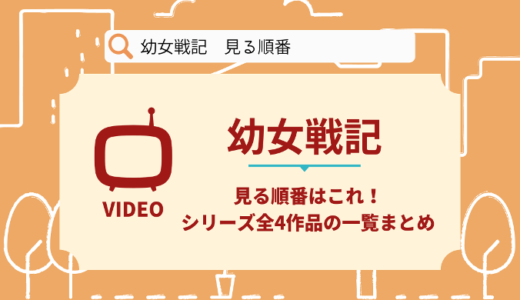 幼女戦記　見る順番

VIDEO

幼女戦記

見る順番はこれ！
シリーズ全4作品の一覧まとめ